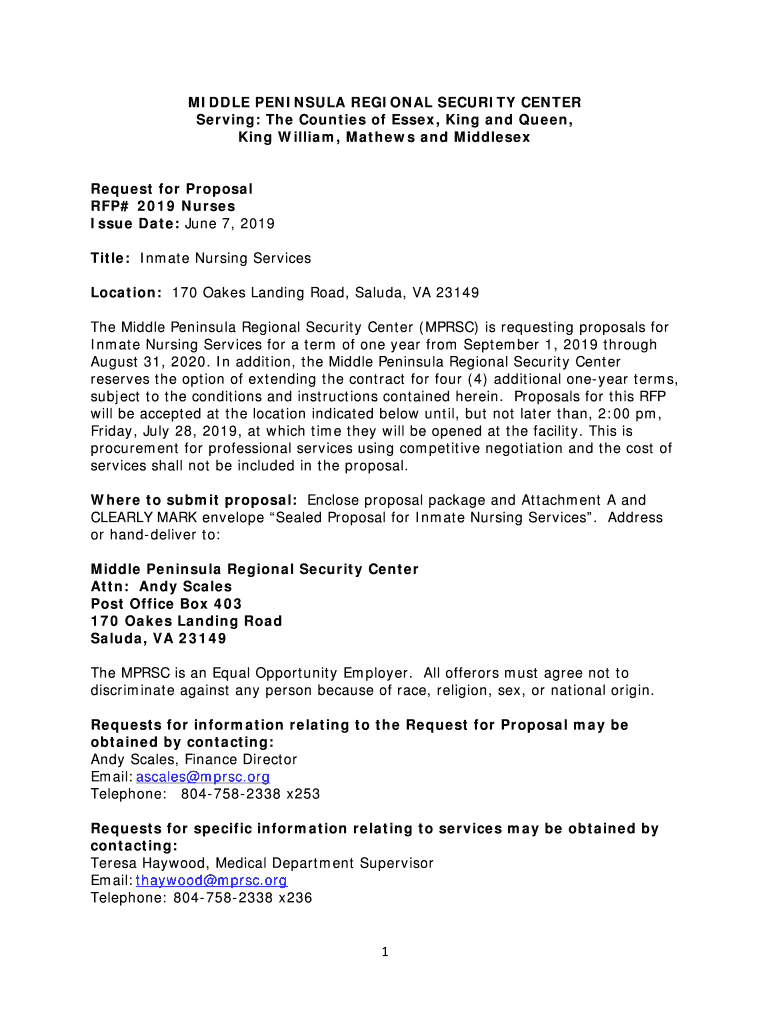 MIDDLE PENINSULA REGIONAL SECURITY CENTER
Serving: The Counties of Essex, King and Queen, King William, Mathews and Middlesex

Request for Proposal
RFP# 2019 Nurses
Issue Date: June 7, 2019

Title: Inmate Nursing Services

Location: 170 Oakes Landing Road, Saluda, VA 23149

The Middle Peninsula Regional Security Center (MPRSC) is requesting proposals for Inmate Nursing Services for a term of one year from September 1, 2019 through August 31, 2020. In addition, the Middle Peninsula Regional Security Center reserves the option of extending the contract for four (4) additional one-year terms, subject to the conditions and instructions contained herein. Proposals for this RFP will be accepted at the location indicated below until, but not later than, 2:00 pm, Friday, July 28, 2019, at which time they will be opened at the facility. This is procurement for professional services using competitive negotiation and the cost of services shall not be included in the proposal.

Where to submit proposal: Enclose proposal package and Attachment A and CLEARLY MARK envelope “Sealed Proposal for Inmate Nursing Services”. Address or hand-deliver to:

Middle Peninsula Regional Security Center
Attn: Andy Scales
Post Office Box 403
170 Oakes Landing Road
Saluda, VA 23149

The MPRSC is an Equal Opportunity Employer. All offerors must agree not to discriminate against any person because of race, religion, sex, or national origin.

Requests for information relating to the Request for Proposal may be obtained by contacting:
Andy Scales, Finance Director
Email: ascales@mprsc.org
Telephone: 804-758-2338 x253

Requests for specific information relating to services may be obtained by contacting:
Teresa Haywood, Medical Department Supervisor
Email: thaywood@mprsc.org
Telephone: 804-758-2338 x236

1